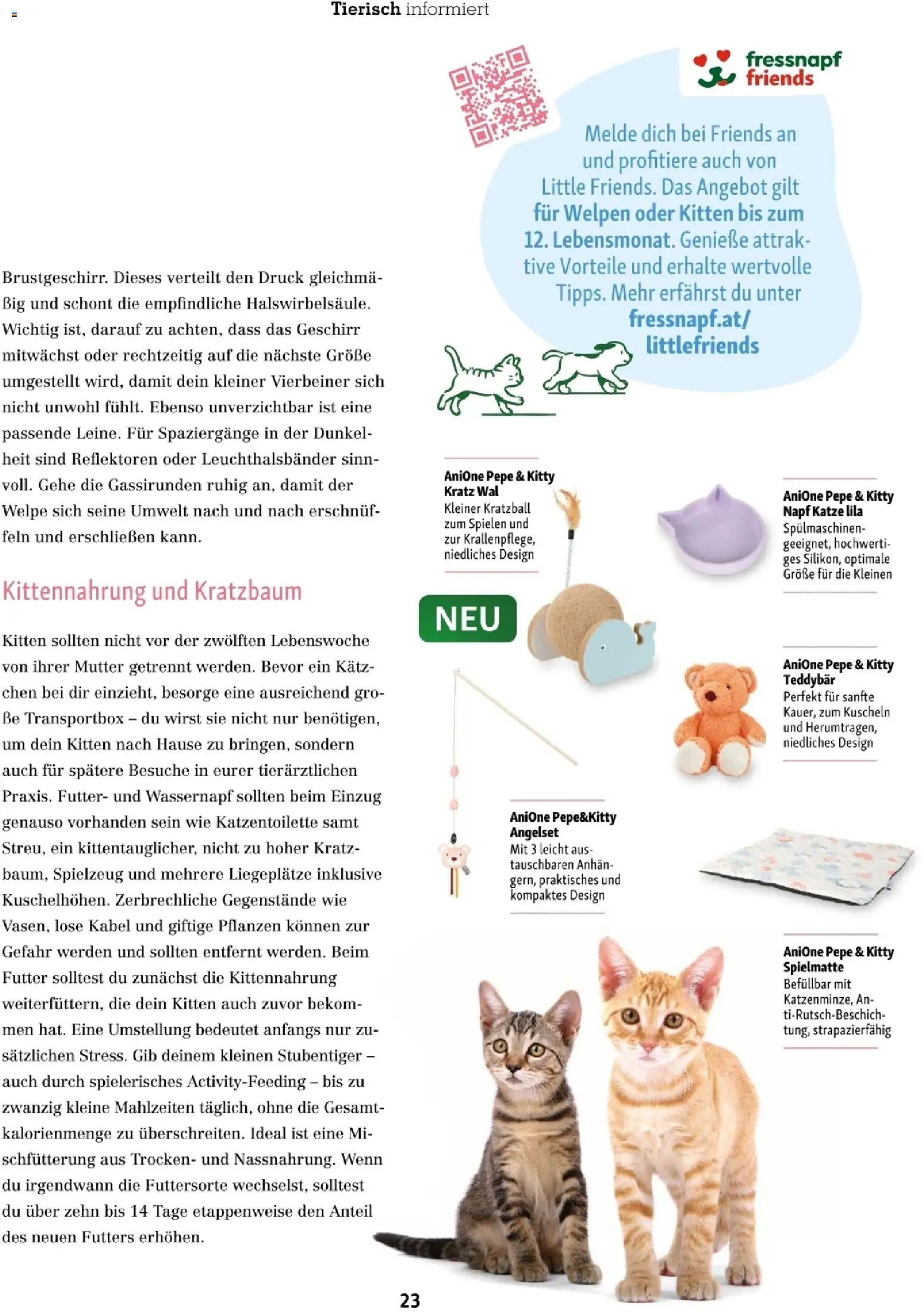 Tierisch informiert

Brustgeschirr. Dieses verteilt den Druck gleichmäßig und schont die empfindliche Halswirbelsäule. Wichtig ist, darauf zu achten, dass das Geschirr mitwächst oder rechtzeitig auf die nächste Größe umgestellt wird, damit dein kleiner Vierbeiner sich nicht unwohl fühlt. Ebenso unverzichtbar ist eine passende Leine. Für Spaziergänge in der Dunkelheit sind Reflektoren oder Leuchthalsbänder sinnvoll. Gehe die Gassirunden ruhig an, damit der Welpe sich seine Umwelt nach und nach erschnüffeln und erschließen kann.

Kittennahrung und Kratzbaum

Kitten sollten nicht vor der zwölften Lebenswoche von ihrer Mutter getrennt werden. Bevor ein Kätzchen bei dir einzieht, besorge eine ausreichend große Transportbox – du wirst sie nicht nur benötigen, um dein Kitten nach Hause zu bringen, sondern auch für spätere Besuche in eurer tierärztlichen Praxis. Futter- und Wassernapf sollten beim Einzug genauso vorhanden sein wie Katzentoilette samt Streu, ein kittentauglicher, nicht zu hoher Kratzbaum, Spielzeug und mehrere Liegeplätze inklusive Kuschelhöhen. Zerbrechliche Gegenstände wie Vasen, lose Kabel und giftige Pflanzen können zur Gefahr werden und sollten entfernt werden. Beim Futter solltest du zunächst die Kittennahrung weiterfüttern, die dein Kitten auch zuvor bekommen hat. Eine Umstellung bedeutet anfangs nur zusätzlichen Stress. Gib deinem kleinen Stubentiger – auch durch spielerisches Activity-Feeding – bis zu zwanzig kleine Mahlzeiten täglich, ohne die Gesamtkalorienmenge zu überschreiten. Ideal ist eine Mischfütterung aus Trocken- und Nassnahrung. Wenn du irgendwann die Futtersorte wechselst, solltest du über zehn bis 14 Tage etappenweise den Anteil des neuen Futters erhöhen.

fressnapf friends

Melde dich bei Friends an und profitiere auch von Little Friends. Das Angebot gilt für Welpen oder Kitten bis zum 12. Lebensmonat. Genieße attraktive Vorteile und erhalte wertvolle Tipps. Mehr erfährst du unter fressnapf.at/ littlefriends

AniOne Pepe & Kitty Kratz Wal
Kleiner Kratzball zum Spielen und zur Krallenpflege, niedliches Design

NEU

AniOne Pepe & Kitty Napf Katze lila
Spülmaschinengeeignet, hochwertiges Silikon, optimale Größe für die Kleinen

AniOne Pepe & Kitty Teddybär
Perfekt für sanfte Kauer, zum Kuscheln und Herumtragen, niedliches Design

AniOne Pepe&Kitty Angelset
Mit 3 leicht austauschbaren Anhängern, praktisches und kompaktes Design

AniOne Pepe & Kitty Spielmatte
Befüllbar mit Katzenminze, Anti-Rutsch-Beschichtung, strapazierfähig

23